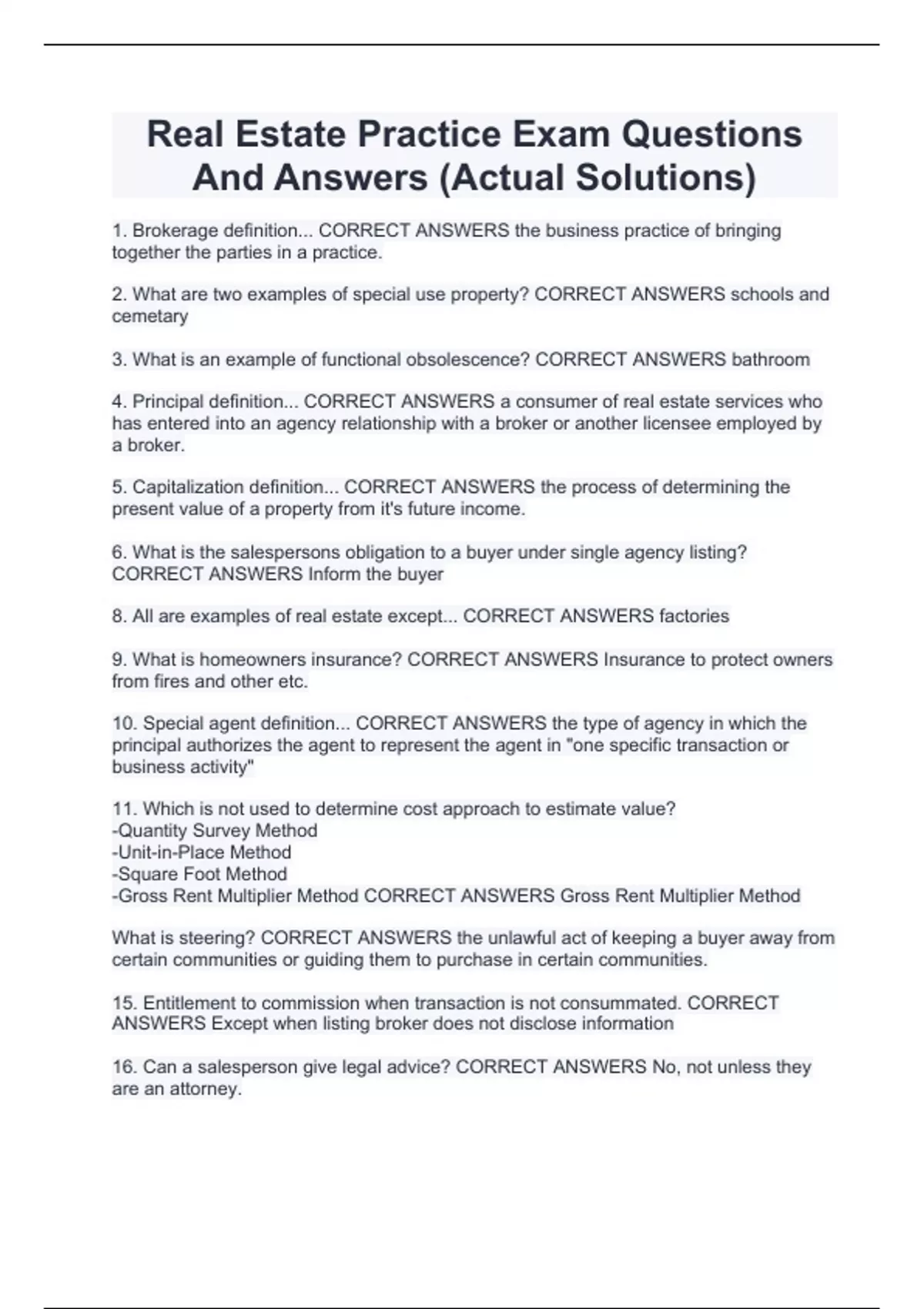 Real Estate Practice Exam Questions And Answers (Actual Solutions)

1. Brokerage definition... CORRECT ANSWERS the business practice of bringing together the parties in a practice.

2. What are two examples of special use property? CORRECT ANSWERS schools and cemetary

3. What is an example of functional obsolescence? CORRECT ANSWERS bathroom

4. Principal definition... CORRECT ANSWERS a consumer of real estate services who has entered into an agency relationship with a broker or another licensee employed by a broker.

5. Capitalization definition... CORRECT ANSWERS the process of determining the present value of a property from it's future income.

6. What is the salespersons obligation to a buyer under single agency listing? CORRECT ANSWERS Inform the buyer

8. All are examples of real estate except... CORRECT ANSWERS factories

9. What is homeowners insurance? CORRECT ANSWERS Insurance to protect owners from fires and other etc.

10. Special agent definition... CORRECT ANSWERS the type of agency in which the principal authorizes the agent to represent the agent in "one specific transaction or business activity"

11. Which is not used to determine cost approach to estimate value?
-Quantity Survey Method
-Unit-in-Place Method
-Square Foot Method
-Gross Rent Multiplier Method CORRECT ANSWERS Gross Rent Multiplier Method

What is steering? CORRECT ANSWERS the unlawful act of keeping a buyer away from certain communities or guiding them to purchase in certain communities.

15. Entitlement to commission when transaction is not consummated. CORRECT ANSWERS Except when listing broker does not disclose information

16. Can a salesperson give legal advice? CORRECT ANSWERS No, not unless they are an attorney.